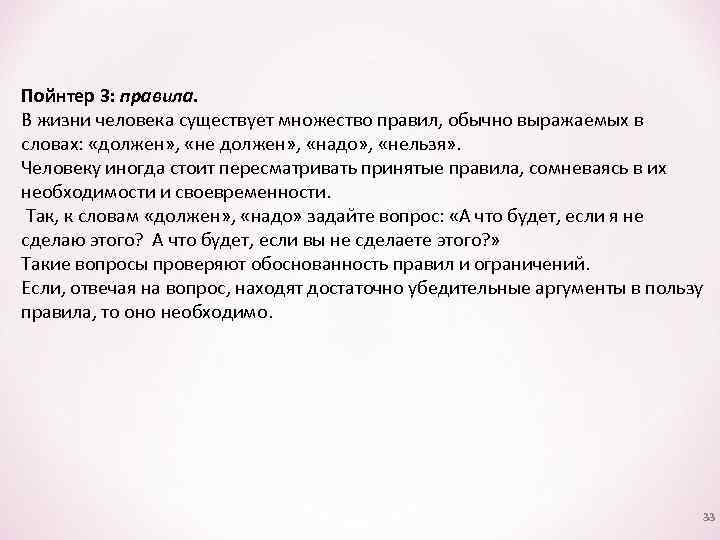 Пойнтер 3: правила.

В жизни человека существует множество правил, обычно выражаемых в словах: «должен», «не должен», «надо», «нельзя».

Человеку иногда стоит пересматривать принятые правила, сомневаясь в их необходимости и своевременности.

Так, к словам «должен», «надо» задайте вопрос: «А что будет, если я не сделаю этого? А что будет, если вы не сделаете этого?»

Такие вопросы проверяют обоснованность правил и ограничений.

Если, отвечая на вопрос, находят достаточно убедительные аргументы в пользу правила, то оно необходимо.

33